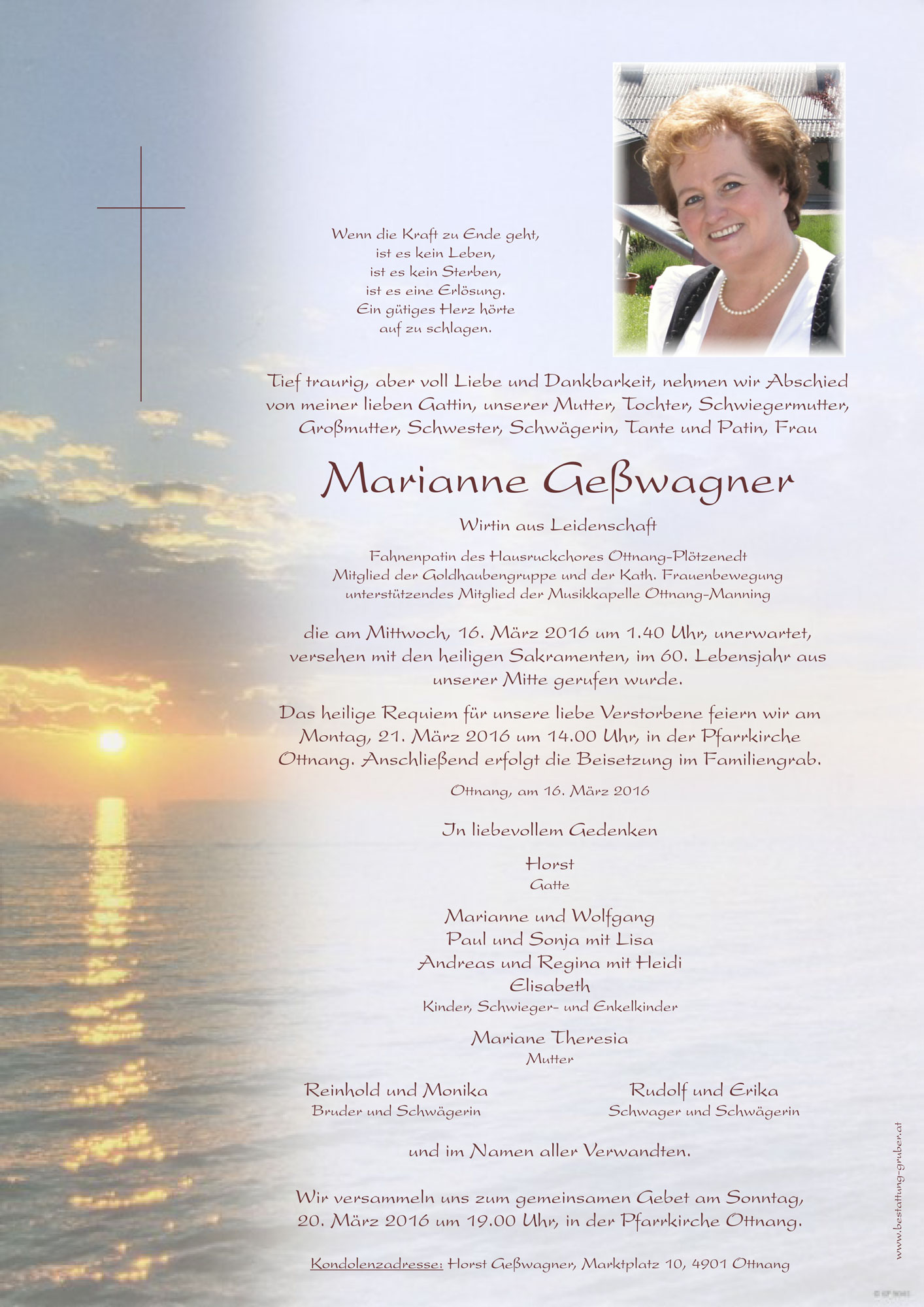 Wenn die Kraft zu Ende geht,
ist es kein Leben,
ist es kein Sterben,
ist es eine Erlösung.
Ein gütiges Herz hörte
auf zu schlagen.

Tief traurig, aber voll Liebe und Dankbarkeit, nehmen wir Abschied von meiner lieben Gattin, unserer Mutter, Tochter, Schwiegermutter, Großmutter, Schwester, Schwägerin, Tante und Patin, Frau

Marianne Geßwagner

Wirtin aus Leidenschaft

Fahnenpatin des Hausruckchores Ottnang-Plötzenedt
Mitglied der Goldhaubengruppe und der Kath. Frauenbewegung
unterstützendes Mitglied der Musikkapelle Ottnang-Manning

die am Mittwoch, 16. März 2016 um 1.40 Uhr, unerwartet, versehen mit den heiligen Sakramenten, im 60. Lebensjahr aus unserer Mitte gerufen wurde.

Das heilige Requiem für unsere liebe Verstorbene feiern wir am Montag, 21. März 2016 um 14.00 Uhr, in der Pfarrkirche Ottnang. Anschließend erfolgt die Beisetzung im Familiengrab.

Ottnang, am 16. März 2016

In liebevollem Gedenken

Horst
Gatte

Marianne und Wolfgang
Paul und Sonja mit Lisa
Andreas und Regina mit Heidi
Elisabeth
Kinder, Schwieger- und Enkelkinder

Mariane Theresia
Mutter

Reinhold und Monika
Bruder und Schwägerin

Rudolf und Erika
Schwager und Schwägerin

und im Namen aller Verwandten.

Wir versammeln uns zum gemeinsamen Gebet am Sonntag, 20. März 2016 um 19.00 Uhr, in der Pfarrkirche Ottnang.

Kondolenzadresse: Horst Geßwagner, Marktplatz 10, 4901 Ottnang

www.bestattung-gruber.at